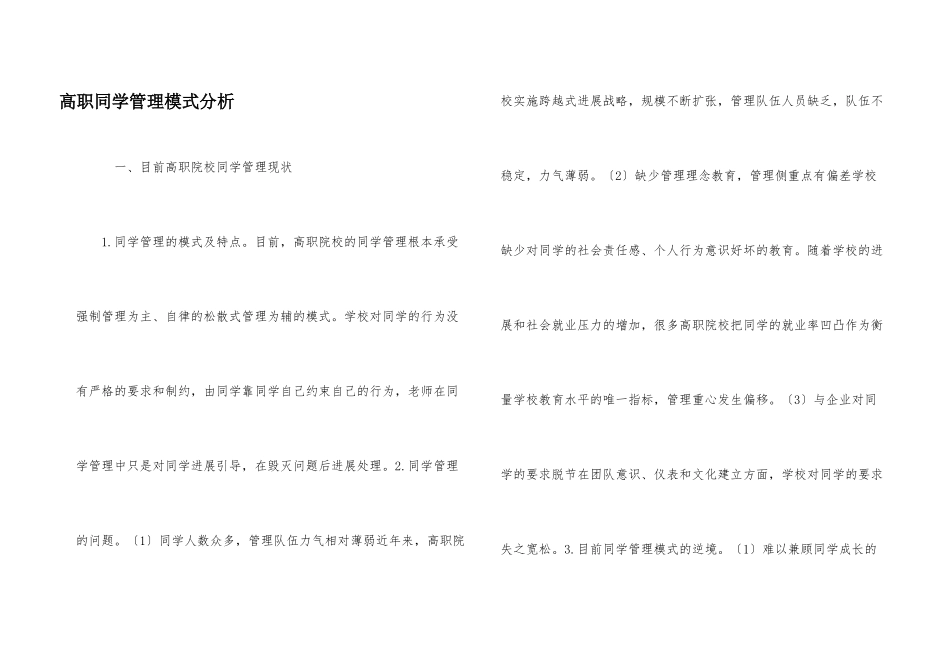 高职同学管理模式分析

一、目前高职院校同学管理现状

1.同学管理的模式及特点。目前，高职院校的同学管理根本承受强制管理为主、自律的松散式管理为辅的模式。学校对同学的行为没有严格的要求和制约，由同学靠同学自己约束自己的行为，老师在同学管理中只是对同学进展引导，在毁灭问题后进展处理。2.同学管理的问题。〔1〕同学人数众多，管理队伍力气相对薄弱近年来，高职院校实施跨越式进展战略，规模不断扩张，管理队伍人员缺乏，队伍不稳定，力气薄弱。〔2〕缺少管理理念教育，管理侧重点有偏差学校缺少对同学的社会责任感、个人行为意识好坏的教育。随着学校的进展和社会就业压力的增加，很多高职院校把同学的就业率凹凸作为衡量学校教育水平的唯一指标，管理重心发生偏移。〔3〕与企业对同学的要求脱节在团队意识、仪表和文化建立方面，学校对同学的要求失之宽松。3.目前同学管理模式的逆境。〔1〕难以兼顾同学成长的